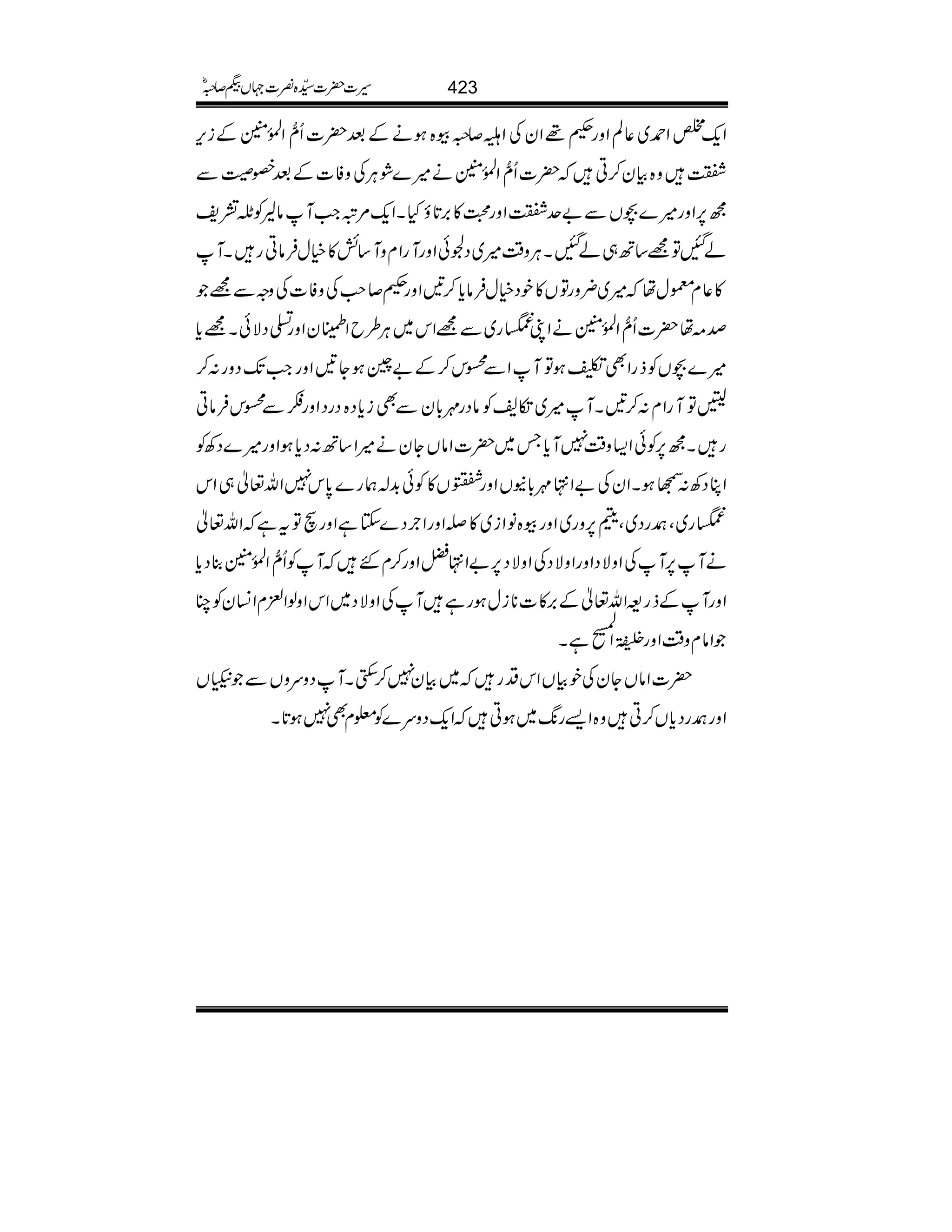 سیرت حضرت سیّدہ نصرت جہاں بیگم صاحبہؓ 423

ایک مخلص احمدی عالم اور حکیم تھے ان کی اہلیہ صاحبہ بیوہ ہونے کے بعد حضرت اُمُّ المؤمنین کے زیر شفقت ہیں وہ بیان کرتی ہیں کہ حضرت اُمُّ المؤمنین نے میرے شوہر کی وفات کے بعد خصوصیت سے مجھ پر اور میرے بچوں سے بے حد شفقت اور محبت کا برتاؤ کیا۔ ایک مرتبہ جب آپ مالیر کوٹلہ تشریف لے گئیں تو مجھے ساتھ ہی لے گئیں۔ ہر وقت میری دلجوئی اور آرام و آسائش کا خیال فرماتی رہیں۔ آپ کا عام معمول تھا کہ میری ضرورتوں کا خود خیال فرمایا کرتیں اور حکیم صاحب کی وفات کی وجہ سے مجھے جو صدمہ تھا حضرت اُمُّ المؤمنین نے اپنی غمگساری سے مجھے اس میں ہر طرح اطمینان اور تسلی دلائی۔ مجھے یا میرے بچوں کو ذرا بھی تکلیف ہو تو آپ اسے محسوس کر کے بے چین ہو جاتیں اور جب تک دور نہ کر لیتیں تو آرام نہ کرتیں۔ آپ میری تکالیف کو مادر مہربان سے بھی زیادہ درد اور فکر سے محسوس فرماتی رہیں۔ مجھ پر کوئی ایسا وقت نہیں آیا جس میں حضرت اماں جان نے میرا ساتھ نہ دیا ہو اور میرے دکھ کو اپنا دکھ نہ سمجھا ہو۔ ان کی بے انتہا مہربانیوں اور شفقتوں کا کوئی بدلہ ہمارے پاس نہیں اللہ تعالیٰ ہی اس غمگساری، ہمدردی، یتیم پروری اور بیوہ نوازی کا صلہ اور اجر دے سکتا ہے اور سچ تو یہ ہے کہ اللہ تعالیٰ نے آپ پر آپ کی اولاد اور اولاد کی اولاد پر بے انتہا فضل اور کرم کئے ہیں کہ آپ کو اُمُّ المؤمنین بنا دیا اور آپ کے ذریعہ اللہ تعالیٰ کے برکات نازل ہو رہے ہیں آپ کی اولاد میں اس اولوالعزم انسان کو چنا جو امام وقت اور خلیفۃ المسیح ہے۔

حضرت اماں جان کی خوبیاں اس قدر ہیں کہ میں بیان نہیں کر سکتی۔ آپ دوسروں سے جو نیکیاں اور ہمدردیاں کرتی ہیں وہ ایسے رنگ میں ہوتی ہیں کہ ایک دوسرے کو معلوم بھی نہیں ہوتا۔